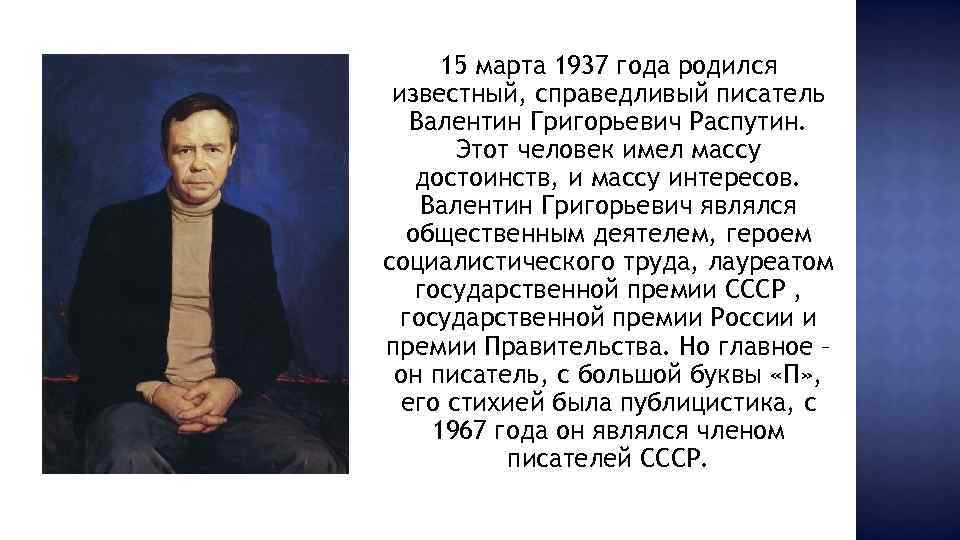 15 марта 1937 года родился известный, справедливый писатель Валентин Григорьевич Распутин. Этот человек имел массу достоинств, и массу интересов. Валентин Григорьевич являлся общественным деятелем, героем социалистического труда, лауреатом государственной премии СССР , государственной премии России и премии Правительства. Но главное – он писатель, с большой буквы «П», его стихией была публицистика, с 1967 года он являлся членом писателей СССР.